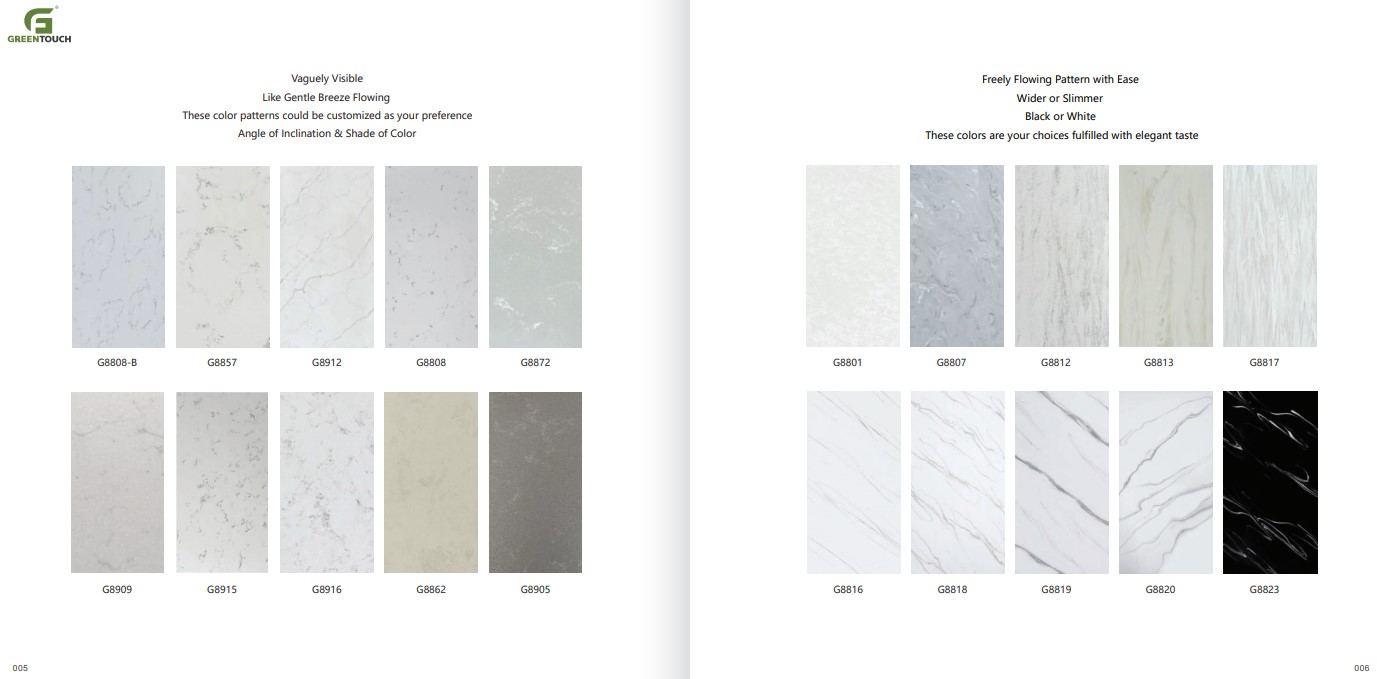 GREENTOUCH

Vaguely Visible
Like Gentle Breeze Flowing
These color patterns could be customized as your preference
Angle of Inclination & Shade of Color

G8808-B G8857 G8912 G8808 G8872

G8909 G8915 G8916 G8862 G8905

005

Freely Flowing Pattern with Ease
Wider or Slimmer
Black or White
These colors are your choices fulfilled with elegant taste

G8801 G8807 G8812 G8813 G8817

G8816 G8818 G8819 G8820 G8823

006